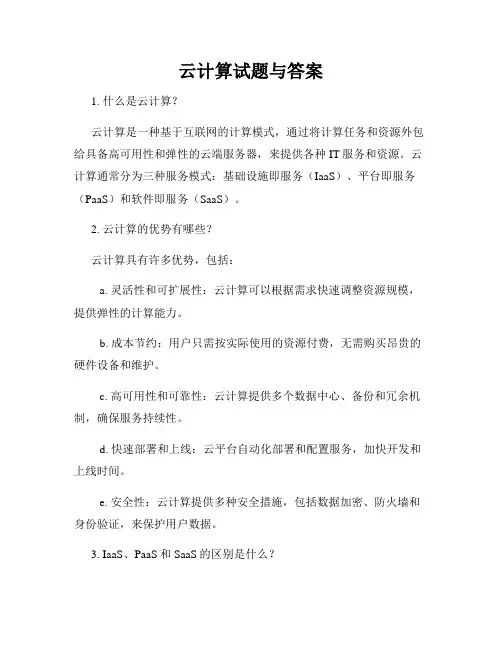 云计算试题与答案

1. 什么是云计算？

云计算是一种基于互联网的计算模式，通过将计算任务和资源外包给具备高可用性和弹性的云端服务器，来提供各种 IT 服务和资源。云计算通常分为三种服务模式：基础设施即服务（IaaS）、平台即服务（PaaS）和软件即服务（SaaS）。

2. 云计算的优势有哪些？

云计算具有许多优势，包括：

a. 灵活性和可扩展性：云计算可以根据需求快速调整资源规模，提供弹性的计算能力。

b. 成本节约：用户只需按实际使用的资源付费，无需购买昂贵的硬件设备和维护。

c. 高可用性和可靠性：云计算提供多个数据中心、备份和冗余机制，确保服务持续性。

d. 快速部署和上线：云平台自动化部署和配置服务，加快开发和上线时间。

e. 安全性：云计算提供多种安全措施，包括数据加密、防火墙和身份验证，来保护用户数据。

3. IaaS、PaaS 和 SaaS 的区别是什么？